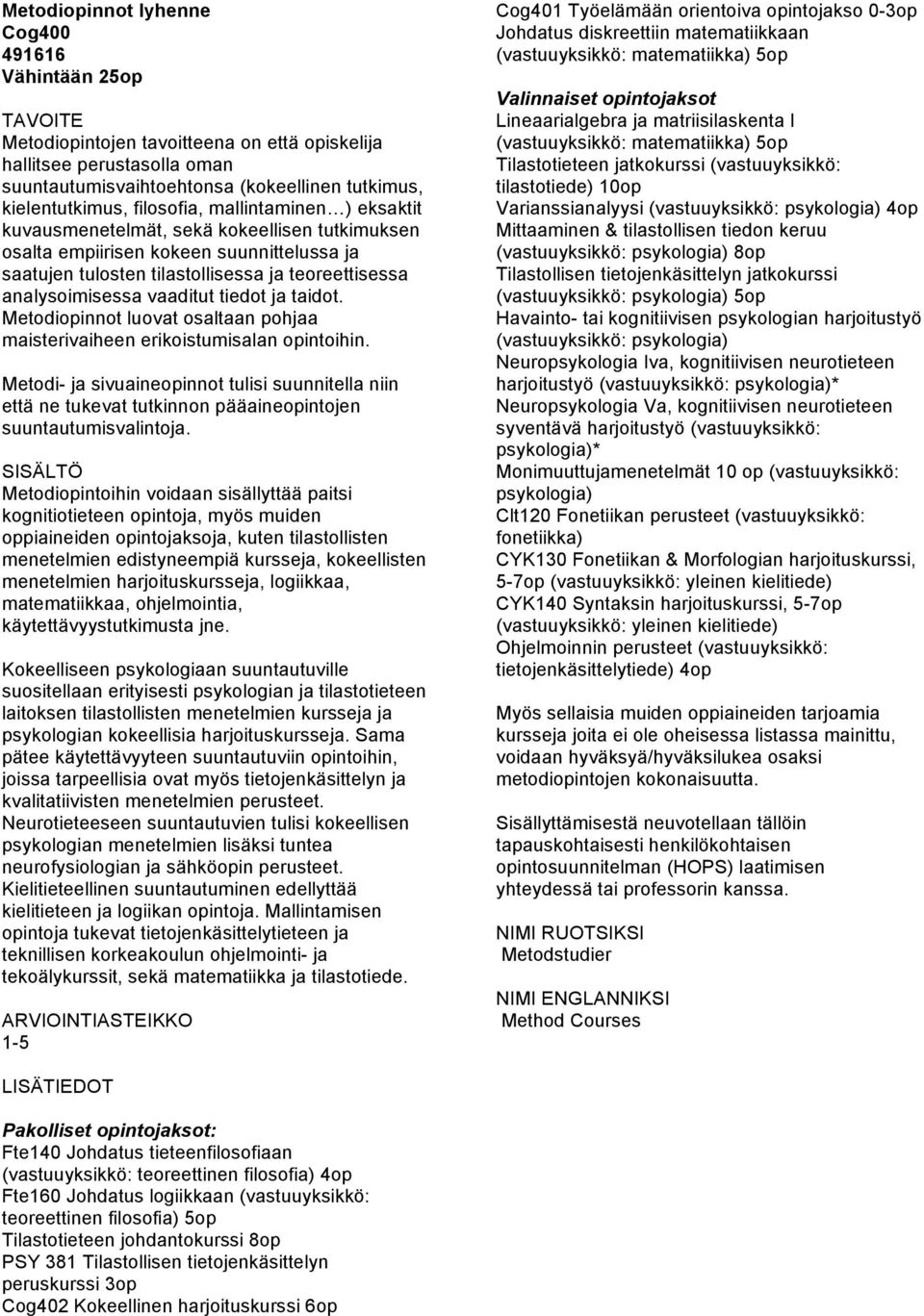 Metodiopinnot lyhenne
Cog400
491616
Vähintään 25op

TAVOITE
Metodiopintojen tavoitteena on että opiskelija hallitsee perustasolla oman suuntautumisvaihtoehtonsa (kokeellinen tutkimus, kielentutkimus, filosofia, mallintaminen…) eksaktit kuvausmenetelmät, sekä kokeellisen tutkimuksen osalta empiirisen kokeen suunnittelussa ja saatujen tulosten tilastollisessa ja teoreettisessa analysoimisessa vaaditut tiedot ja taidot. Metodiopinnot luovat osaltaan pohjaa maisterivaiheen erikoistumisalan opintoihin.

Metodi- ja sivuaineopinnot tulisi suunnitella niin että ne tukevat tutkinnon pääaineopintojen suuntautumisvalintoja.

SISÄLTÖ
Metodiopintoihin voidaan sisällyttää paitsi kognitiotieteen opintoja, myös muiden oppiaineiden opintojaksoja, kuten tilastollisten menetelmien edistyneempiä kursseja, kokeellisten menetelmien harjoituskursseja, logiikkaa, matematiikkaa, ohjelmointia, käytettävyystutkimusta jne.

Kokeelliseen psykologiaan suuntautuville suositellaan erityisesti psykologian ja tilastotieteen laitoksen tilastollisten menetelmien kursseja ja psykologian kokeellisia harjoituskursseja. Sama pätee käytettävyyteen suuntautuviin opintoihin, joissa tarpeellisia ovat myös tietojenkäsittelyn ja kvalitatiivisten menetelmien perusteet. Neurotieteeseen suuntautuvien tulisi kokeellisen psykologian menetelmien lisäksi tuntea neurofysiologian ja sähköopin perusteet. Kielitieteellinen suuntautuminen edellyttää kielitieteen ja logiikan opintoja. Mallintamisen opintoja tukevat tietojenkäsittelytieteen ja teknillisen korkeakoulun ohjelmointi- ja tekoälykurssit, sekä matematiikka ja tilastotiede.

ARVIOINTIASTEIKKO
1-5

LISÄTIEDOT

Pakolliset opintojaksot:
Fte140 Johdatus tieteenfilosofiaan (vastuuyksikkö: teoreettinen filosofia) 4op
Fte160 Johdatus logiikkaan (vastuuyksikkö: teoreettinen filosofia) 5op
Tilastotieteen johdantokurssi 8op
PSY 381 Tilastollisen tietojenkäsittelyn peruskurssi 3op
Cog402 Kokeellinen harjoituskurssi 6op
Cog401 Työelämään orientoiva opintojakso 0-3op
Johdatus diskreettiin matematiikkaan (vastuuyksikkö: matematiikka) 5op

Valinnaiset opintojaksot
Lineaarialgebra ja matriisilaskenta I (vastuuyksikkö: matematiikka) 5op
Tilastotieteen jatkokurssi (vastuuyksikkö: tilastotiede) 10op
Varianssianalyysi (vastuuyksikkö: psykologia) 4op
Mittaaminen & tilastollisen tiedon keruu (vastuuyksikkö: psykologia) 8op
Tilastollisen tietojenkäsittelyn jatkokurssi (vastuuyksikkö: psykologia) 5op
Havainto- tai kognitiivisen psykologian harjoitustyö (vastuuyksikkö: psykologia)
Neuropsykologia Iva, kognitiivisen neurotieteen harjoitustyö (vastuuyksikkö: psykologia)*
Neuropsykologia Va, kognitiivisen neurotieteen syventävä harjoitustyö (vastuuyksikkö: psykologia)*
Monimuuttujamenetelmät 10 op (vastuuyksikkö: psykologia)
Clt120 Fonetiikan perusteet (vastuuyksikkö: fonetiikka)
CYK130 Fonetiikan & Morfologian harjoituskurssi, 5-7op (vastuuyksikkö: yleinen kielitiede)
CYK140 Syntaksin harjoituskurssi, 5-7op (vastuuyksikkö: yleinen kielitiede)
Ohjelmoinnin perusteet (vastuuyksikkö: tietojenkäsittelytiede) 4op

Myös sellaisia muiden oppiaineiden tarjoamia kursseja joita ei ole oheisessa listassa mainittu, voidaan hyväksyä/hyväksilukea osaksi metodiopintojen kokonaisuutta.

Sisällyttämisestä neuvotellaan tällöin tapauskohtaisesti henkilökohtaisen opintosuunnitelman (HOPS) laatimisen yhteydessä tai professorin kanssa.

NIMI RUOTSIKSI
Metodstudier

NIMI ENGLANNIKSI
Method Courses